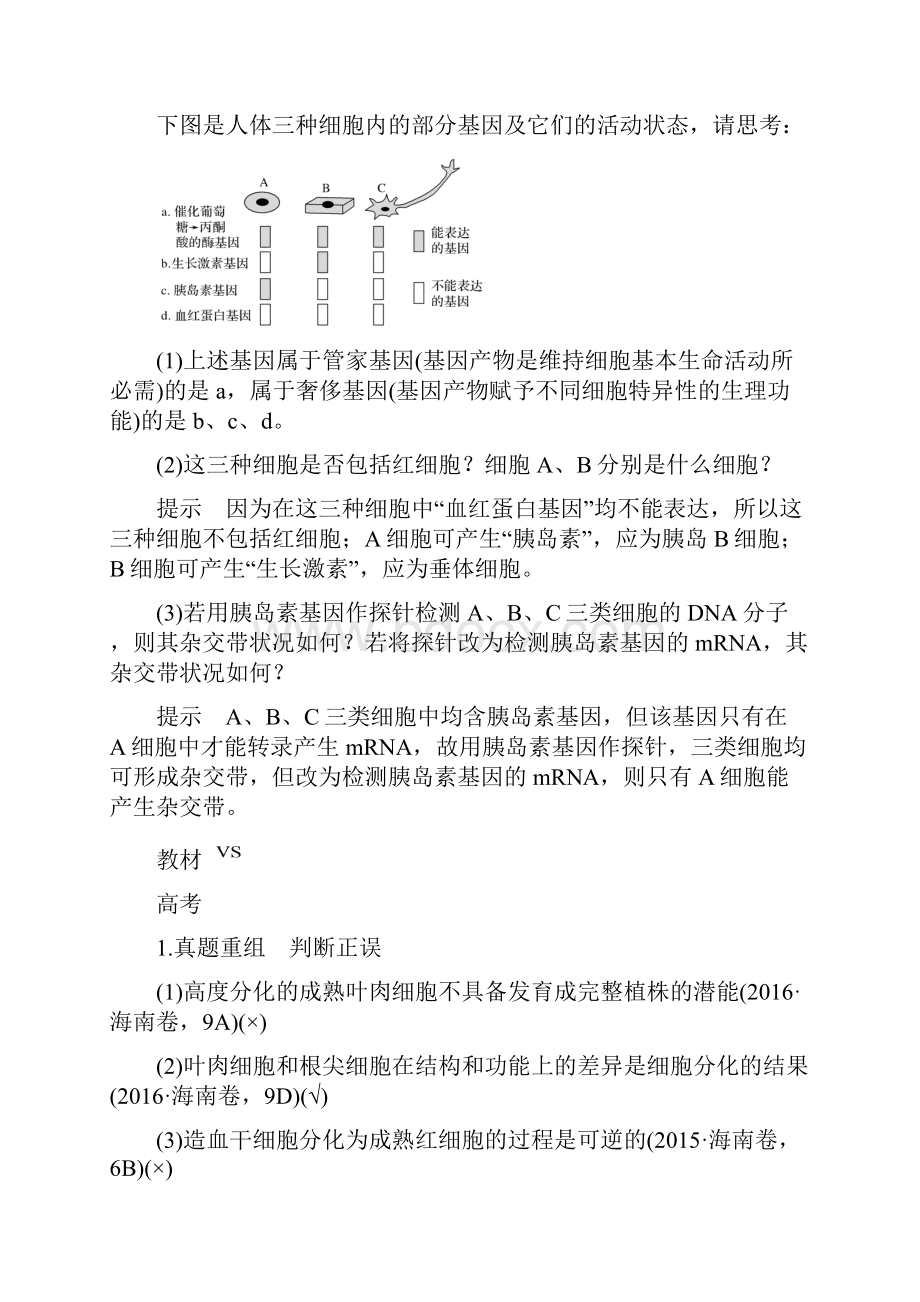 下图是人体三种细胞内的部分基因及它们的活动状态，请思考：

A B C

a. 催化葡萄糖→丙酮酸的酶基因

b.生长激素基因

c. 胰岛素基因

d. 血红蛋白基因

能表达的基因

不能表达的基因

(1)上述基因属于管家基因(基因产物是维持细胞基本生命活动所必需)的是 a，属于奢侈基因(基因产物赋予不同细胞特异性的生理功能)的是 b、c、d。

(2)这三种细胞是否包括红细胞？细胞 A、B 分别是什么细胞？

提示　因为在这三种细胞中“血红蛋白基因”均不能表达，所以这三种细胞不包括红细胞；A 细胞可产生“胰岛素”，应为胰岛 B 细胞；B 细胞可产生“生长激素”，应为垂体细胞。

(3)若用胰岛素基因作探针检测 A、B、C 三类细胞的 DNA 分子，则其杂交带状况如何？若将探针改为检测胰岛素基因的 mRNA，其杂交带状况如何？

提示　A、B、C 三类细胞中均含胰岛素基因，但该基因只有在 A 细胞中才能转录产生 mRNA，故用胰岛素基因作探针，三类细胞均可形成杂交带，但改为检测胰岛素基因的 mRNA，则只有 A 细胞能产生杂交带。

教材 VS

高考

1.真题重组　判断正误

(1)高度分化的成熟叶肉细胞不具备发育成完整植株的潜能(2016·海南卷，9A)(×)

(2)叶肉细胞和根尖细胞在结构和功能上的差异是细胞分化的结果(2016·海南卷，9D)(√)

(3)造血干细胞分化为成熟红细胞的过程是可逆的(2015·海南卷，6B)(×)